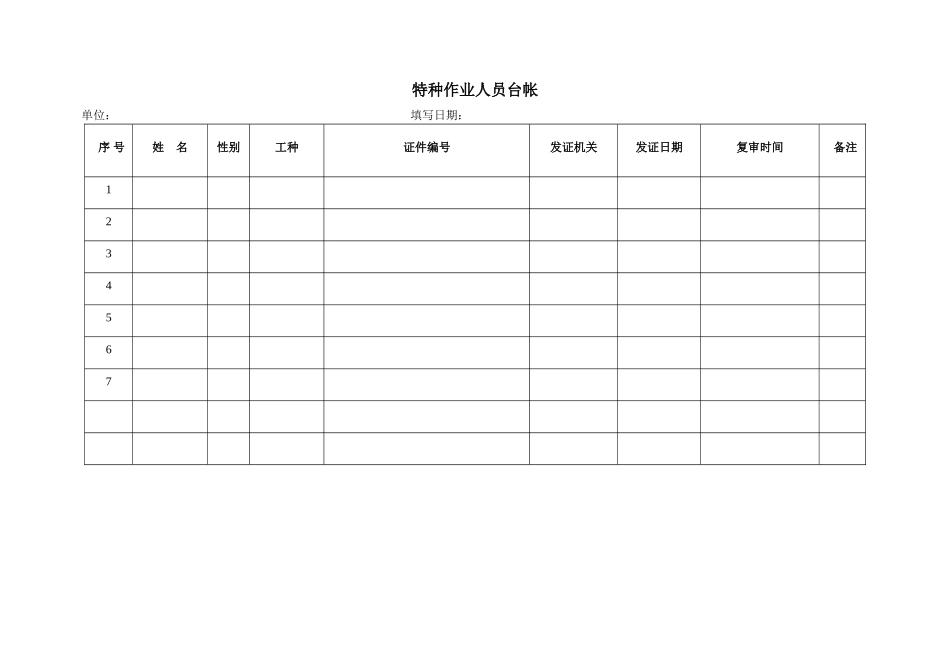 特种作业人员台帐

单位：　　　　　　　　　　填写日期：

| 序 号 | 姓　名 | 性别 | 工种 | 证件编号 | 发证机关 | 发证日期 | 复审时间 | 备注 |
|---|---|---|---|---|---|---|---|---|
| 1 | | | | | | | | |
| 2 | | | | | | | | |
| 3 | | | | | | | | |
| 4 | | | | | | | | |
| 5 | | | | | | | | |
| 6 | | | | | | | | |
| 7 | | | | | | | | |
| | | | | | | | | |
| | | | | | | | | |